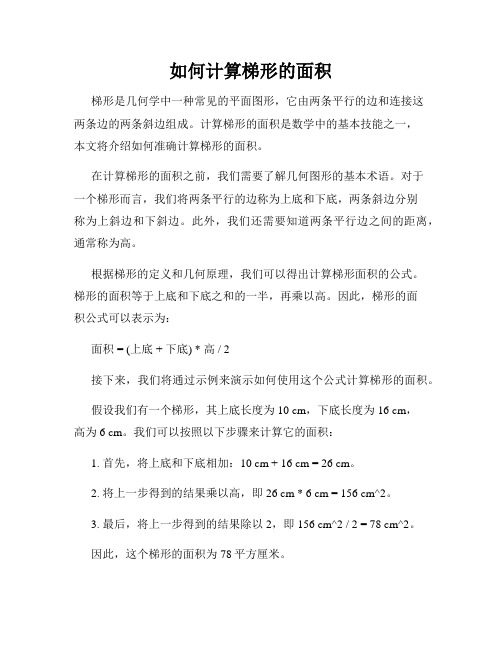 如何计算梯形的面积

梯形是几何学中一种常见的平面图形，它由两条平行的边和连接这两条边的两条斜边组成。计算梯形的面积是数学中的基本技能之一，本文将介绍如何准确计算梯形的面积。

在计算梯形的面积之前，我们需要了解几何图形的基本术语。对于一个梯形而言，我们将两条平行的边称为上底和下底，两条斜边分别称为上斜边和下斜边。此外，我们还需要知道两条平行边之间的距离，通常称为高。

根据梯形的定义和几何原理，我们可以得出计算梯形面积的公式。梯形的面积等于上底和下底之和的一半，再乘以高。因此，梯形的面积公式可以表示为：

面积 = (上底 + 下底) * 高 / 2

接下来，我们将通过示例来演示如何使用这个公式计算梯形的面积。

假设我们有一个梯形，其上底长度为 10 cm，下底长度为 16 cm，高为 6 cm。我们可以按照以下步骤来计算它的面积：

1. 首先，将上底和下底相加：10 cm + 16 cm = 26 cm。

2. 将上一步得到的结果乘以高，即 26 cm * 6 cm = 156 cm^2。

3. 最后，将上一步得到的结果除以 2，即 156 cm^2 / 2 = 78 cm^2。

因此，这个梯形的面积为 78 平方厘米。